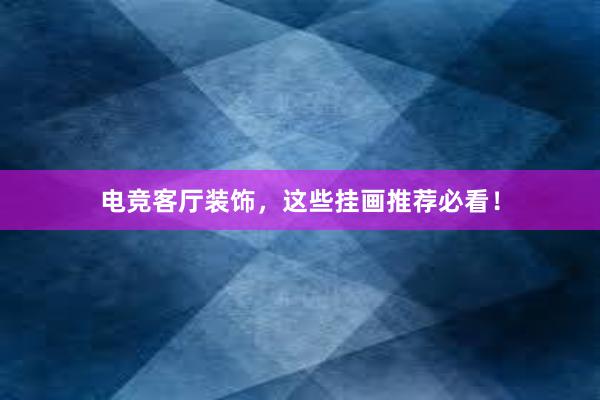 电竞客厅装饰，这些挂画推荐必看！